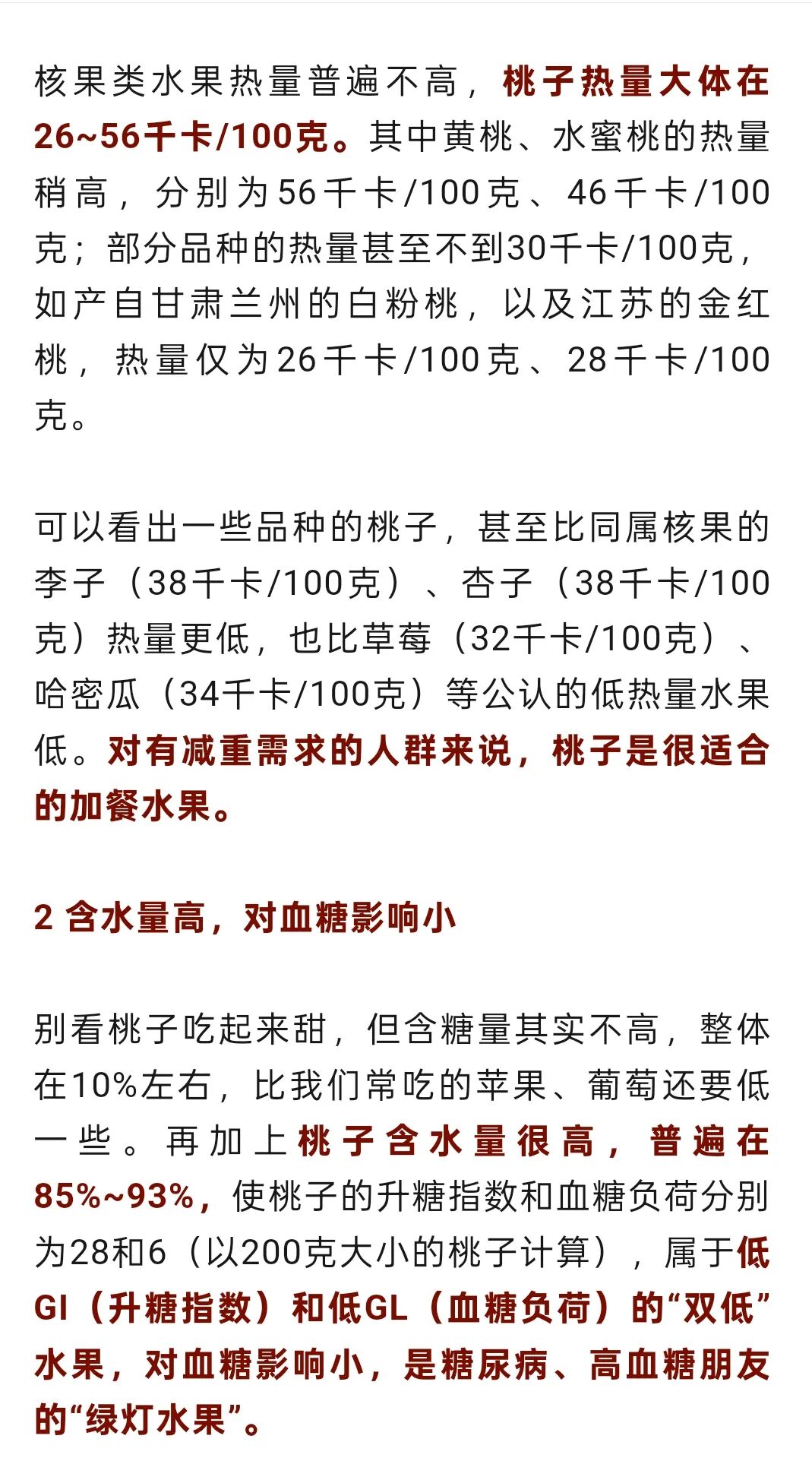 核果类水果热量普遍不高，桃子热量大体在26~56千卡/100克。其中黄桃、水蜜桃的热量稍高，分别为56千卡/100克、46千卡/100克；部分品种的热量甚至不到30千卡/100克，如产自甘肃兰州的白粉桃，以及江苏的金红桃，热量仅为26千卡/100克、28千卡/100克。

可以看出一些品种的桃子，甚至比同属核果的李子（38千卡/100克）、杏子（38千卡/100克）热量更低，也比草莓（32千卡/100克）、哈密瓜（34千卡/100克）等公认的低热量水果低。对有减重需求的人群来说，桃子是很适合的加餐水果。

2 含水量高，对血糖影响小

别看桃子吃起来甜，但含糖量其实不高，整体在10%左右，比我们常吃的苹果、葡萄还要低一些。再加上桃子含水量很高，普遍在85%~93%，使桃子的升糖指数和血糖负荷分别为28和6（以200克大小的桃子计算），属于低GI（升糖指数）和低GL（血糖负荷）的“双低”水果，对血糖影响小，是糖尿病、高血糖朋友的“绿灯水果”。